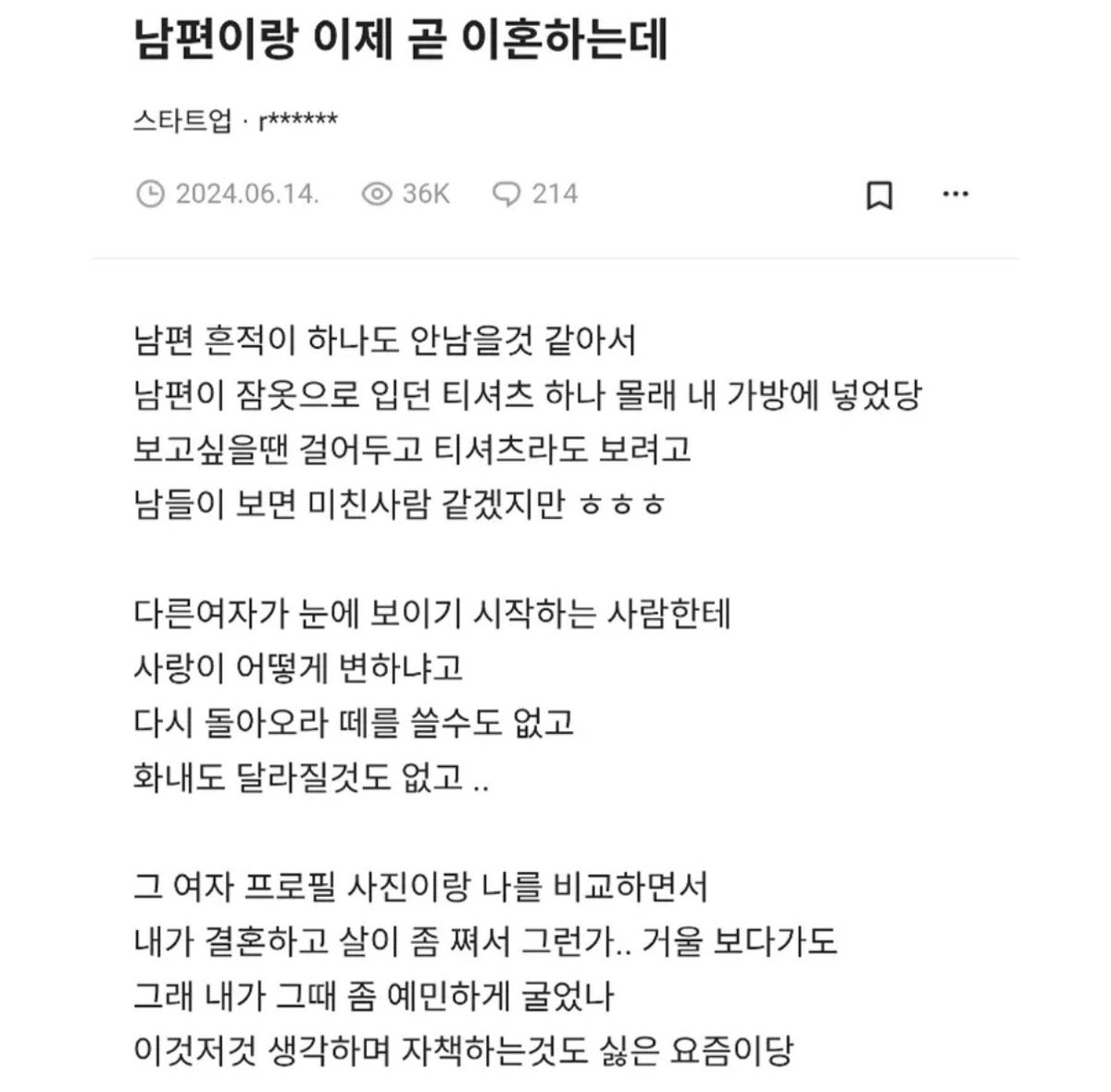 남편이랑 이제 곧 이혼하는데

스타트업 · r******

2024.06.14. 36K 214

남편 흔적이 하나도 안남을것 같아서
남편이 잠옷으로 입던 티셔츠 하나 몰래 내 가방에 넣었당
보고싶을땐 걸어두고 티셔츠라도 보려고
남들이 보면 미친사람 같겠지만 ㅎㅎㅎ

다른여자가 눈에 보이기 시작하는 사람한테
사랑이 어떻게 변하냐고
다시 돌아오라 떼를 쓸수도 없고
화내도 달라질것도 없고 ..

그 여자 프로필 사진이랑 나를 비교하면서
내가 결혼하고 살이 좀 쪄서 그런가.. 거울 보다가도
그래 내가 그때 좀 예민하게 굴었나
이것저것 생각하며 자책하는것도 싫은 요즘이당